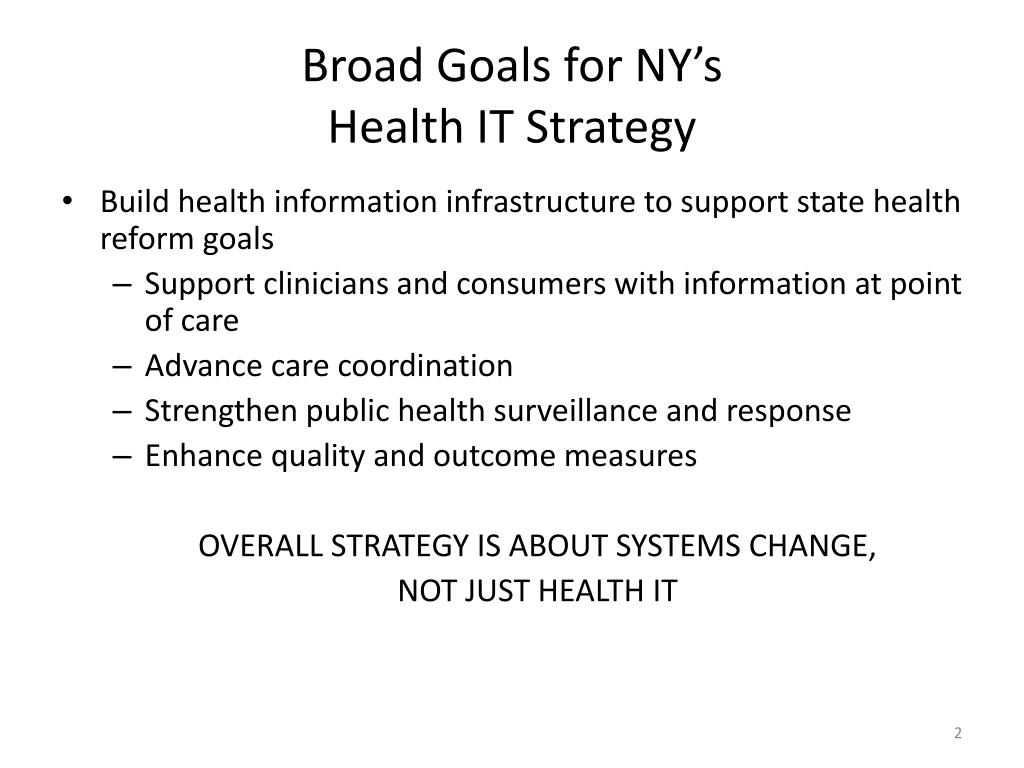 Broad Goals for NY’s
Health IT Strategy

• Build health information infrastructure to support state health reform goals
– Support clinicians and consumers with information at point of care
– Advance care coordination
– Strengthen public health surveillance and response
– Enhance quality and outcome measures

OVERALL STRATEGY IS ABOUT SYSTEMS CHANGE,
NOT JUST HEALTH IT

2